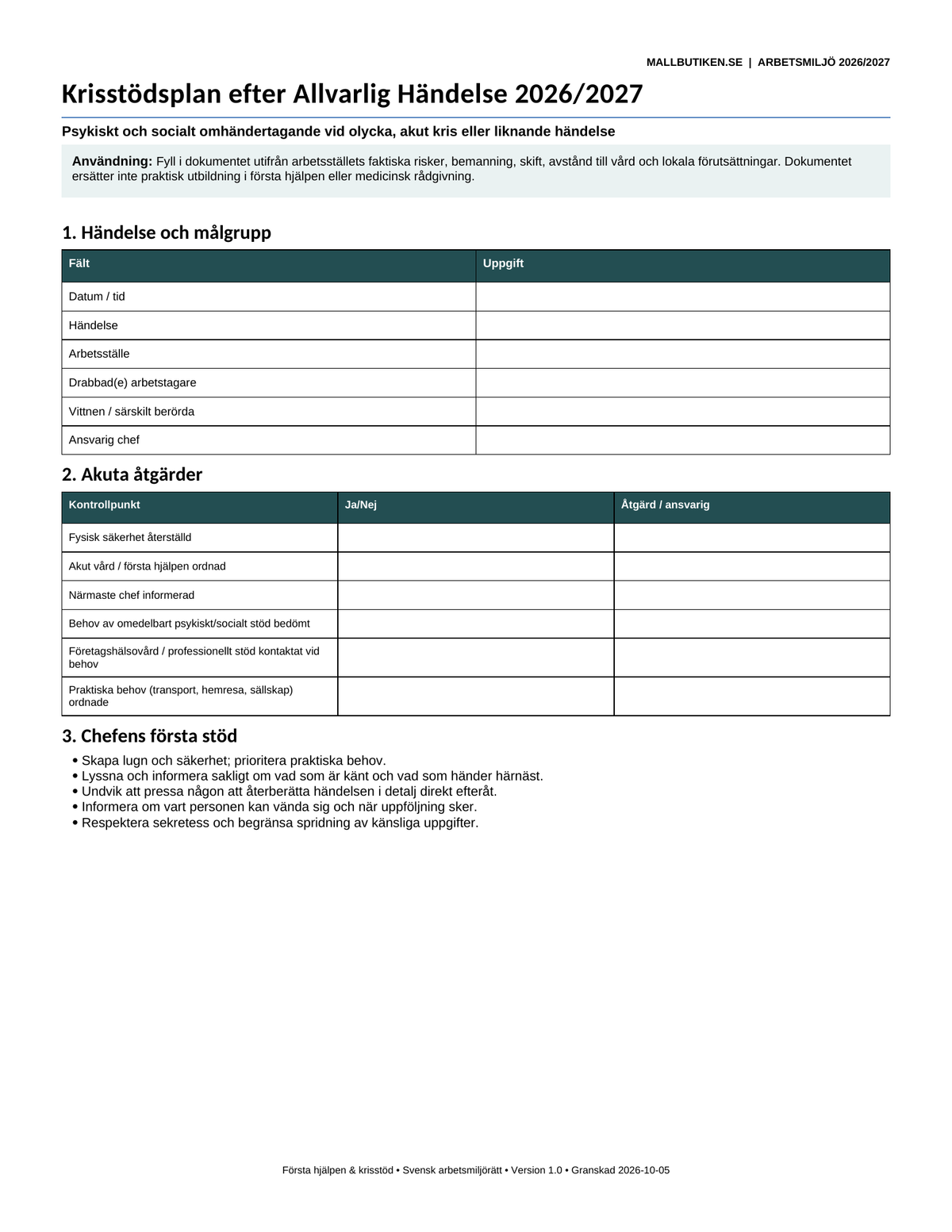 MALLBUTIKEN.SE | ARBETSMILJÖ 2026/2027

Krisstödsplan efter Allvarlig Händelse 2026/2027

Psykiskt och socialt omhändertagande vid olycka, akut kris eller liknande händelse

Användning: Fyll i dokumentet utifrån arbetsställets faktiska risker, bemanning, skift, avstånd till vård och lokala förutsättningar. Dokumentet ersätter inte praktisk utbildning i första hjälpen eller medicinsk rådgivning.

1. Händelse och målgrupp

| Fält | Uppgift |
|---|---|
| Datum / tid | |
| Händelse | |
| Arbetsställe | |
| Drabbad(e) arbetstagare | |
| Vittnen / särskilt berörda | |
| Ansvarig chef | |

2. Akuta åtgärder

| Kontrollpunkt | Ja/Nej | Åtgärd / ansvarig |
|---|---|---|
| Fysisk säkerhet återställd | | |
| Akut vård / första hjälpen ordnad | | |
| Närmaste chef informerad | | |
| Behov av omedelbart psykiskt/socialt stöd bedömt | | |
| Företagshälsovård / professionellt stöd kontaktat vid behov | | |
| Praktiska behov (transport, hemresa, sällskap) ordnade | | |

3. Chefens första stöd

• Skapa lugn och säkerhet; prioritera praktiska behov.
• Lyssna och informera sakligt om vad som är känt och vad som händer härnäst.
• Undvik att pressa någon att återberätta händelsen i detalj direkt efteråt.
• Informera om vart personen kan vända sig och när uppföljning sker.
• Respektera sekretess och begränsa spridning av känsliga uppgifter.

Första hjälpen & krisstöd • Svensk arbetsmiljörätt • Version 1.0 • Granskad 2026-10-05